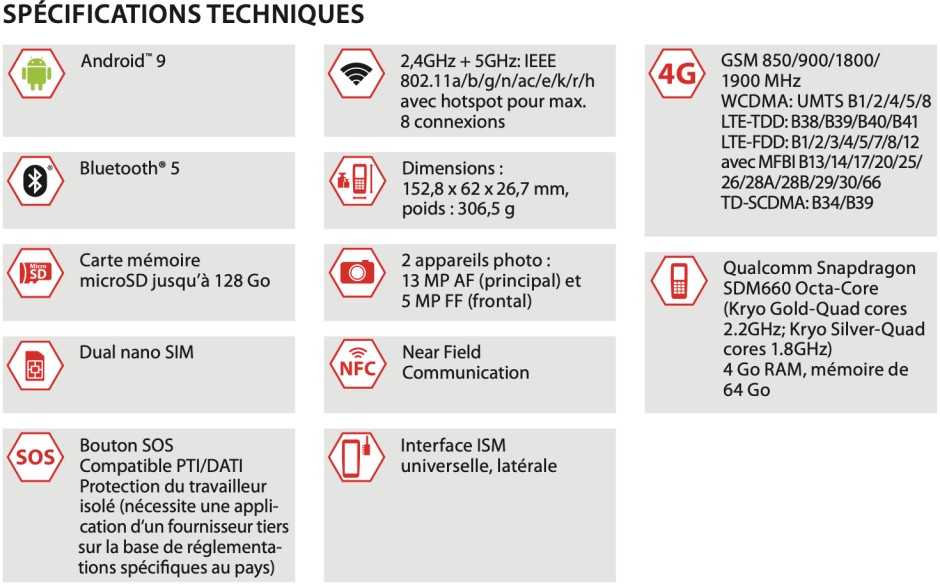 SPÉCIFICATIONS TECHNIQUES

Android™ 9

Bluetooth® 5

Micro SD

Carte mémoire microSD jusqu'à 128 Go

Dual nano SIM

SOS

Bouton SOS Compatible PTI/DATI Protection du travailleur isolé (nécessite une application d'un fournisseur tiers sur la base de réglementations spécifiques au pays)

2,4GHz + 5GHz: IEEE 802.11a/b/g/n/ac/e/k/r/h avec hotspot pour max. 8 connexions

Dimensions : 152,8 x 62 x 26,7 mm, poids : 306,5 g

2 appareils photo : 13 MP AF (principal) et 5 MP FF (frontal)

NFC

Near Field Communication

Interface ISM universelle, latérale

4G

GSM 850/900/1800/ 1900 MHz
WCDMA: UMTS B1/2/4/5/8
LTE-TDD: B38/B39/B40/B41
LTE-FDD: B1/2/3/4/5/7/8/12 avec MFBI B13/14/17/20/25/ 26/28A/28B/29/30/66
TD-SCDMA: B34/B39

Qualcomm Snapdragon SDM660 Octa-Core (Kryo Gold-Quad cores 2.2GHz; Kryo Silver-Quad cores 1.8GHz)
4 Go RAM, mémoire de 64 Go